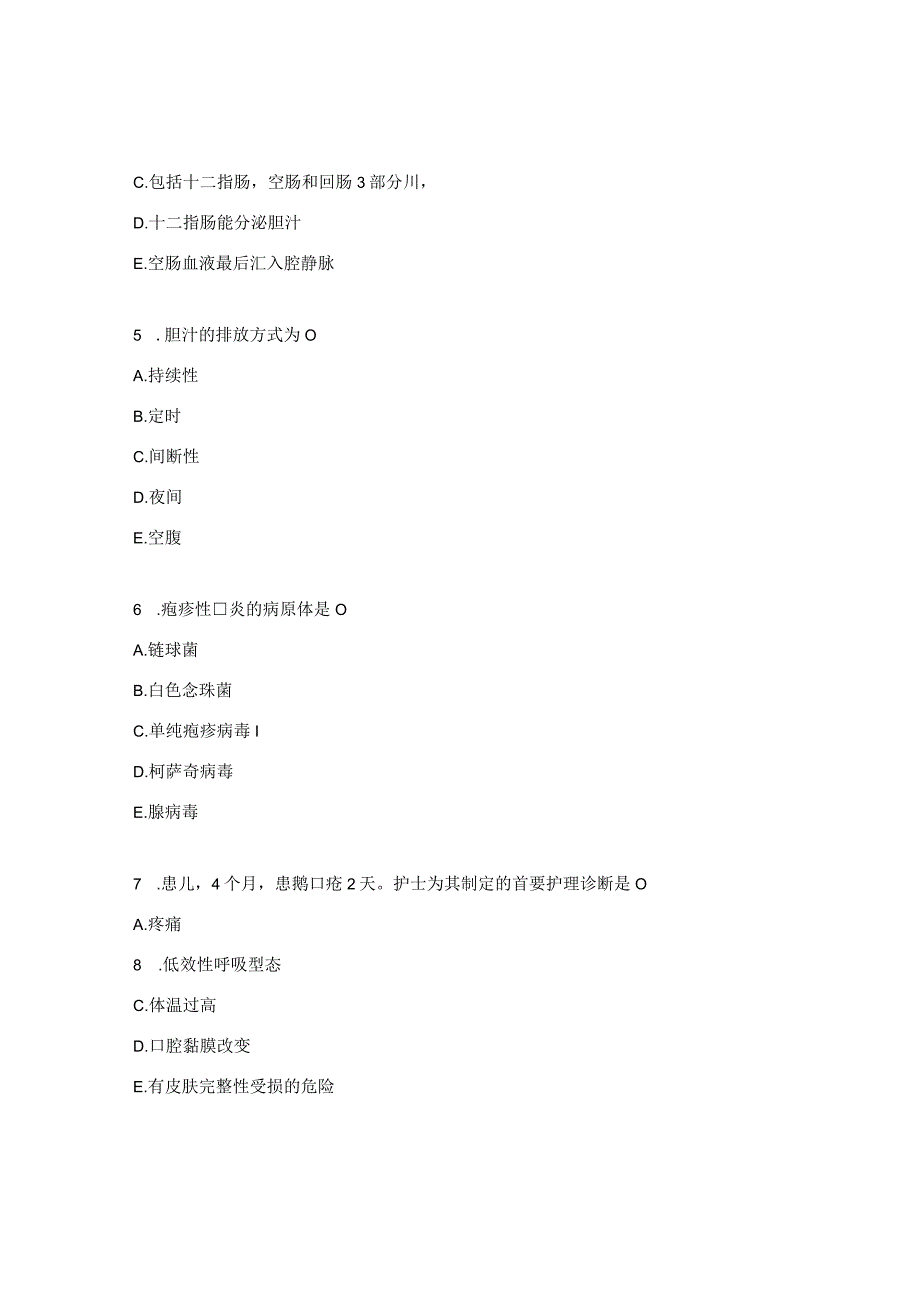 C.包括十二指肠，空肠和回肠3部分川，

D.十二指肠能分泌胆汁

E.空肠血液最后汇入腔静脉

5 .胆汁的排放方式为O

A.持续性

B.定时

C.间断性

D.夜间

E.空腹

6 .疱疹性口炎的病原体是O

A.链球菌

B.白色念珠菌

C.单纯疱疹病毒I

D.柯萨奇病毒

E.腺病毒

7 .患儿，4个月，患鹅口疮2天。护士为其制定的首要护理诊断是O

A.疼痛

8 .低效性呼吸型态

C.体温过高

D.口腔黏膜改变

E.有皮肤完整性受损的危险